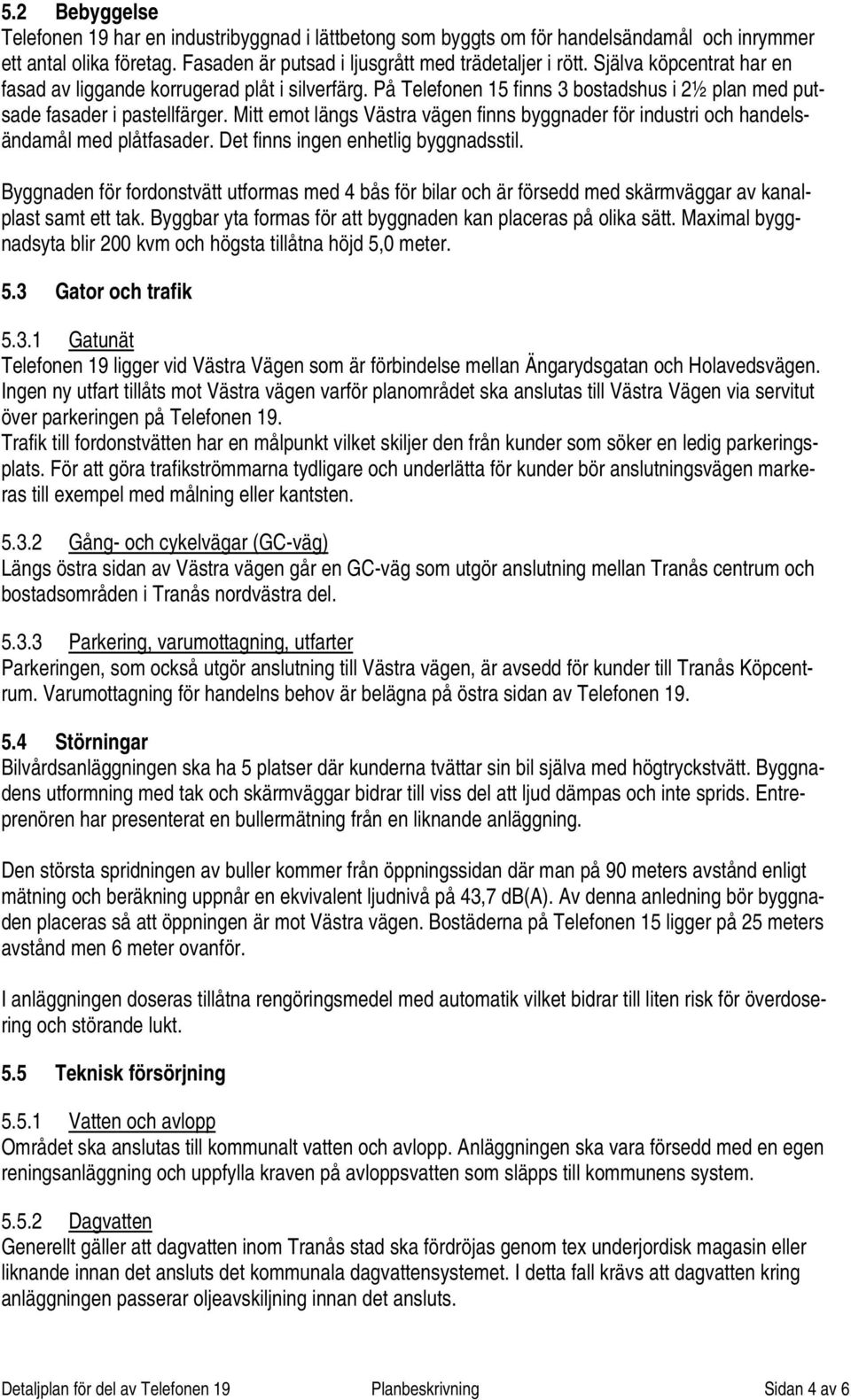 5.2 Bebyggelse
Telefonen 19 har en industribyggnad i lättbetong som byggts om för handelsändamål och inrymmer ett antal olika företag. Fasaden är putsad i ljusgrått med trädetaljer i rött. Själva köpcentrat har en fasad av liggande korrugerad plåt i silverfärg. På Telefonen 15 finns 3 bostadshus i 2½ plan med putsade fasader i pastellfärger. Mitt emot längs Västra vägen finns byggnader för industri och handelsändamål med plåtfasader. Det finns ingen enhetlig byggnadsstil.

Byggnaden för fordonstvätt utformas med 4 bås för bilar och är försedd med skärmväggar av kanalplast samt ett tak. Byggbar yta formas för att byggnaden kan placeras på olika sätt. Maximal byggnadsyta blir 200 kvm och högsta tillåtna höjd 5,0 meter.

5.3 Gator och trafik

5.3.1 Gatunät
Telefonen 19 ligger vid Västra Vägen som är förbindelse mellan Ängarydsgatan och Holavedsvägen. Ingen ny utfart tillåts mot Västra vägen varför planområdet ska anslutas till Västra Vägen via servitut över parkeringen på Telefonen 19.
Trafik till fordonstvätten har en målpunkt vilket skiljer den från kunder som söker en ledig parkeringsplats. För att göra trafikströmmarna tydligare och underlätta för kunder bör anslutningsvägen markeras till exempel med målning eller kantsten.

5.3.2 Gång- och cykelvägar (GC-väg)
Längs östra sidan av Västra vägen går en GC-väg som utgör anslutning mellan Tranås centrum och bostadsområden i Tranås nordvästra del.

5.3.3 Parkering, varumottagning, utfarter
Parkeringen, som också utgör anslutning till Västra vägen, är avsedd för kunder till Tranås Köpcentrum. Varumottagning för handelns behov är belägna på östra sidan av Telefonen 19.

5.4 Störningar
Bilvårdsanläggningen ska ha 5 platser där kunderna tvättar sin bil själva med högtryckstvätt. Byggnadens utformning med tak och skärmväggar bidrar till viss del att ljud dämpas och inte sprids. Entreprenören har presenterat en bullermätning från en liknande anläggning.

Den största spridningen av buller kommer från öppningssidan där man på 90 meters avstånd enligt mätning och beräkning uppnår en ekvivalent ljudnivå på 43,7 dB(A). Av denna anledning bör byggnaden placeras så att öppningen är mot Västra vägen. Bostäderna på Telefonen 15 ligger på 25 meters avstånd men 6 meter ovanför.

I anläggningen doseras tillåtna rengöringsmedel med automatik vilket bidrar till liten risk för överdosering och störande lukt.

5.5 Teknisk försörjning

5.5.1 Vatten och avlopp
Området ska anslutas till kommunalt vatten och avlopp. Anläggningen ska vara försedd med en egen reningsanläggning och uppfylla kraven på avloppsvatten som släpps till kommunens system.

5.5.2 Dagvatten
Generellt gäller att dagvatten inom Tranås stad ska fördröjas genom tex underjordisk magasin eller liknande innan det ansluts det kommunala dagvattensystemet. I detta fall krävs att dagvatten kring anläggningen passerar oljeavskiljning innan det ansluts.

Detaljplan för del av Telefonen 19 Planbeskrivning Sidan 4 av 6